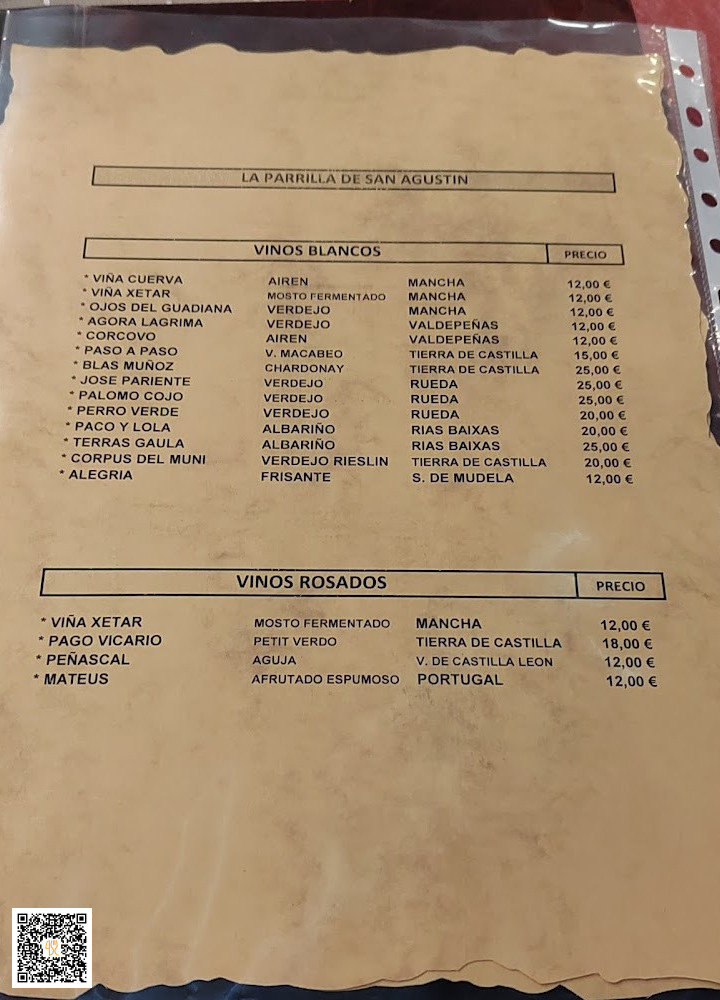 LA PARRILLA DE SAN AGUSTIN

| VINOS BLANCOS | | | PRECIO |
|---|---|---|---|
| * VIÑA CUERVA | AIREN | MANCHA | 12,00 € |
| * VIÑA XETAR | MOSTO FERMENTADO | MANCHA | 12,00 € |
| * OJOS DEL GUADIANA | VERDEJO | MANCHA | 12,00 € |
| * AGORA LAGRIMA | VERDEJO | VALDEPEÑAS | 12,00 € |
| * CORCOVO | AIREN | VALDEPEÑAS | 12,00 € |
| * PASO A PASO | V. MACABEO | TIERRA DE CASTILLA | 15,00 € |
| * BLAS MUÑOZ | CHARDONAY | TIERRA DE CASTILLA | 25,00 € |
| * JOSE PARIENTE | VERDEJO | RUEDA | 25,00 € |
| * PALOMO COJO | VERDEJO | RUEDA | 25,00 € |
| * PERRO VERDE | VERDEJO | RUEDA | 20,00 € |
| * PACO Y LOLA | ALBARIÑO | RIAS BAIXAS | 20,00 € |
| * TERRAS GAULA | ALBARIÑO | RIAS BAIXAS | 25,00 € |
| * CORPUS DEL MUNI | VERDEJO RIESLIN | TIERRA DE CASTILLA | 20,00 € |
| * ALEGRIA | FRISANTE | S. DE MUDELA | 12,00 € |

| VINOS ROSADOS | | | PRECIO |
|---|---|---|---|
| * VIÑA XETAR | MOSTO FERMENTADO | MANCHA | 12,00 € |
| * PAGO VICARIO | PETIT VERDO | TIERRA DE CASTILLA | 18,00 € |
| * PEÑASCAL | AGUJA | V. DE CASTILLA LEON | 12,00 € |
| * MATEUS | AFRUTADO ESPUMOSO | PORTUGAL | 12,00 € |